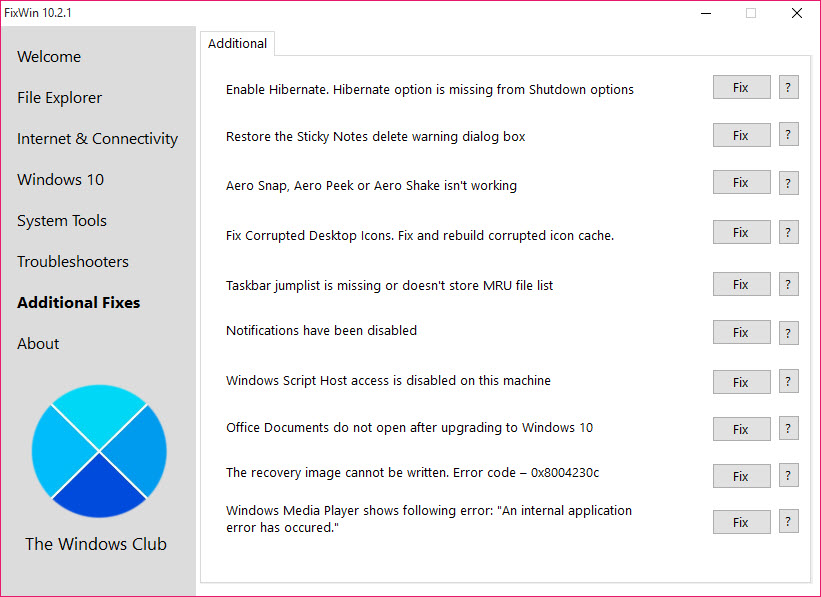 FixWin 10.2.1

Welcome

File Explorer

Internet & Connectivity

Windows 10

System Tools

Troubleshooters

Additional Fixes

About

The Windows Club

Additional

Enable Hibernate. Hibernate option is missing from Shutdown options
Fix ?

Restore the Sticky Notes delete warning dialog box
Fix ?

Aero Snap, Aero Peek or Aero Shake isn't working
Fix ?

Fix Corrupted Desktop Icons. Fix and rebuild corrupted icon cache.
Fix ?

Taskbar jumplist is missing or doesn't store MRU file list
Fix ?

Notifications have been disabled
Fix ?

Windows Script Host access is disabled on this machine
Fix ?

Office Documents do not open after upgrading to Windows 10
Fix ?

The recovery image cannot be written. Error code – 0x8004230c
Fix ?

Windows Media Player shows following error: "An internal application error has occured."
Fix ?